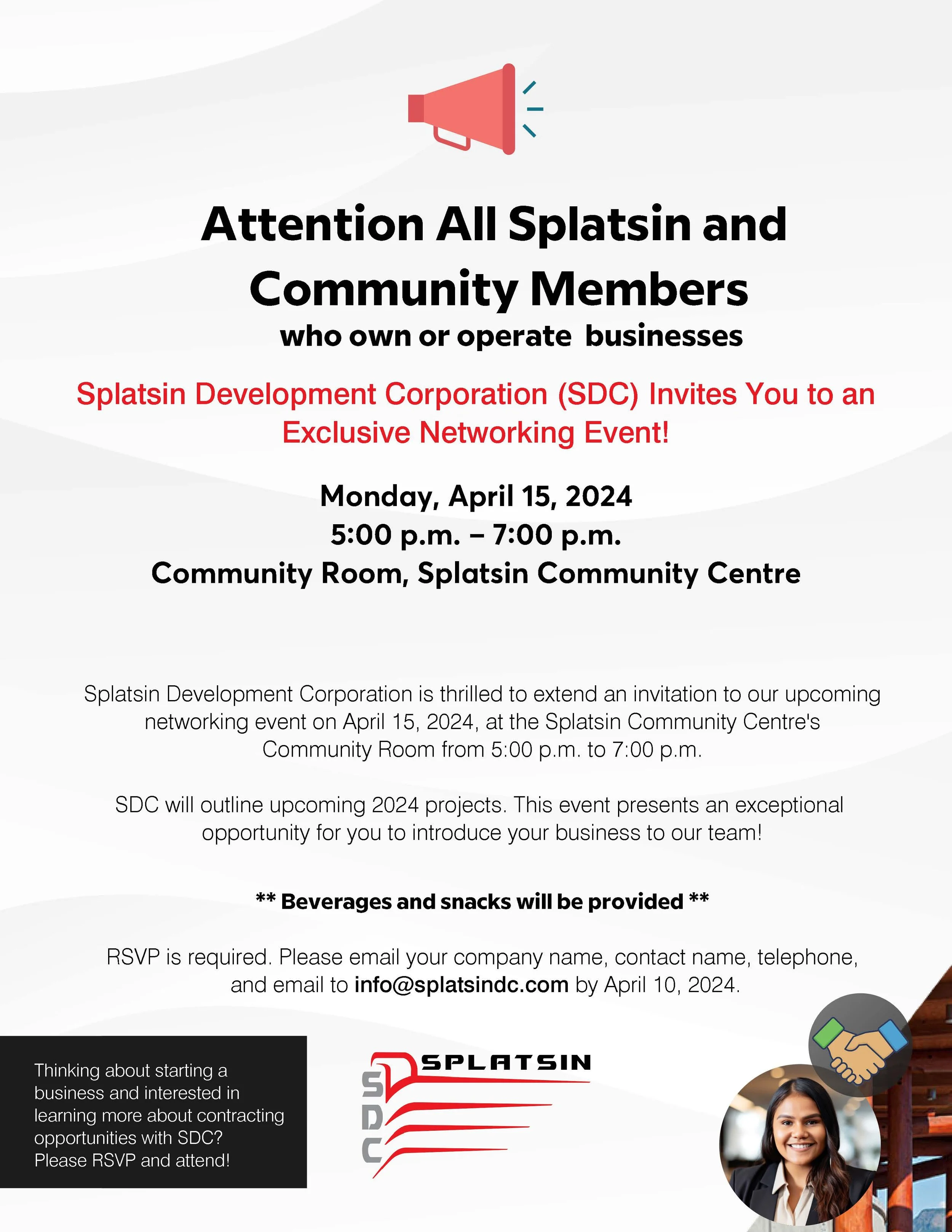 Attention All Splatsin and Community Members
who own or operate businesses

Splatsin Development Corporation (SDC) Invites You to an Exclusive Networking Event!

Monday, April 15, 2024
5:00 p.m. – 7:00 p.m.
Community Room, Splatsin Community Centre

Splatsin Development Corporation is thrilled to extend an invitation to our upcoming networking event on April 15, 2024, at the Splatsin Community Centre's Community Room from 5:00 p.m. to 7:00 p.m.

SDC will outline upcoming 2024 projects. This event presents an exceptional opportunity for you to introduce your business to our team!

** Beverages and snacks will be provided **

RSVP is required. Please email your company name, contact name, telephone, and email to info@splatsindc.com by April 10, 2024.

Thinking about starting a business and interested in learning more about contracting opportunities with SDC? Please RSVP and attend!

SPLATSIN
SDC